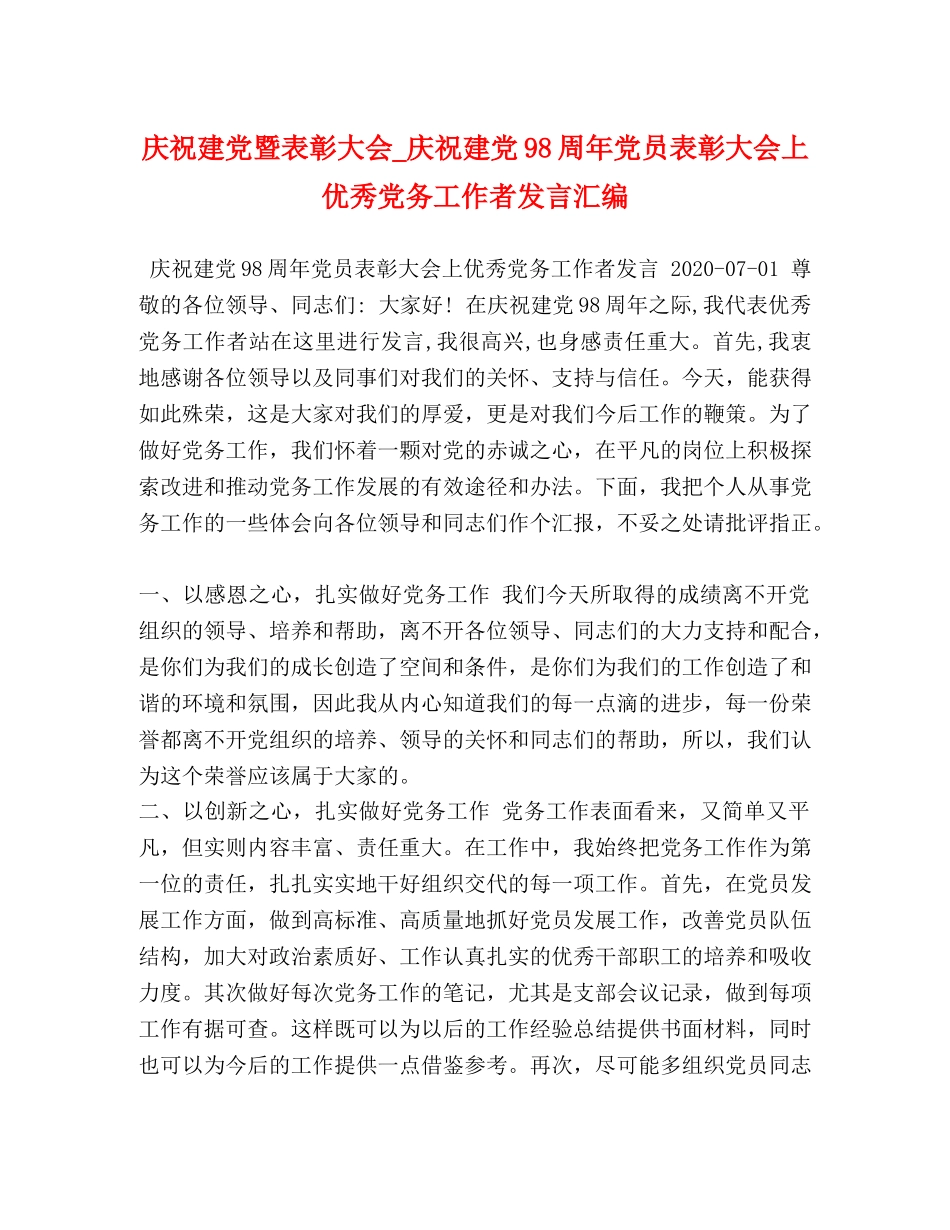 庆祝建党暨表彰大会_庆祝建党98周年党员表彰大会上优秀党务工作者发言汇编

庆祝建党98周年党员表彰大会上优秀党务工作者发言 2020-07-01 尊敬的各位领导、同志们：大家好！在庆祝建党98周年之际,我代表优秀党务工作者站在这里进行发言,我很高兴,也身感责任重大。首先,我衷地感谢各位领导以及同事们对我们的关怀、支持与信任。今天，能获得如此殊荣，这是大家对我们的厚爱，更是对我们今后工作的鞭策。为了做好党务工作，我们怀着一颗对党的赤诚之心，在平凡的岗位上积极探索改进和推动党务工作发展的有效途径和办法。下面，我把个人从事党务工作的一些体会向各位领导和同志们作个汇报，不妥之处请批评指正。

一、以感恩之心，扎实做好党务工作 我们今天所取得的成绩离不开党组织的领导、培养和帮助，离不开各位领导、同志们的大力支持和配合，是你们为我们的成长创造了空间和条件，是你们为我们的工作创造了和谐的环境和氛围，因此我从内心知道我们的每一点滴的进步，每一份荣誉都离不开党组织的培养、领导的关怀和同志们的帮助，所以，我们认为这个荣誉应该属于大家的。
二、以创新之心，扎实做好党务工作 党务工作表面看来，又简单又平凡，但实则内容丰富、责任重大。在工作中，我始终把党务工作作为第一位的责任，扎扎实实地干好组织交代的每一项工作。首先，在党员发展工作方面，做到高标准、高质量地抓好党员发展工作，改善党员队伍结构，加大对政治素质好、工作认真扎实的优秀干部职工的培养和吸收力度。其次做好每次党务工作的笔记，尤其是支部会议记录，做到每项工作有据可查。这样既可以为以后的工作经验总结提供书面材料，同时也可以为今后的工作提供一点借鉴参考。再次，尽可能多组织党员同志